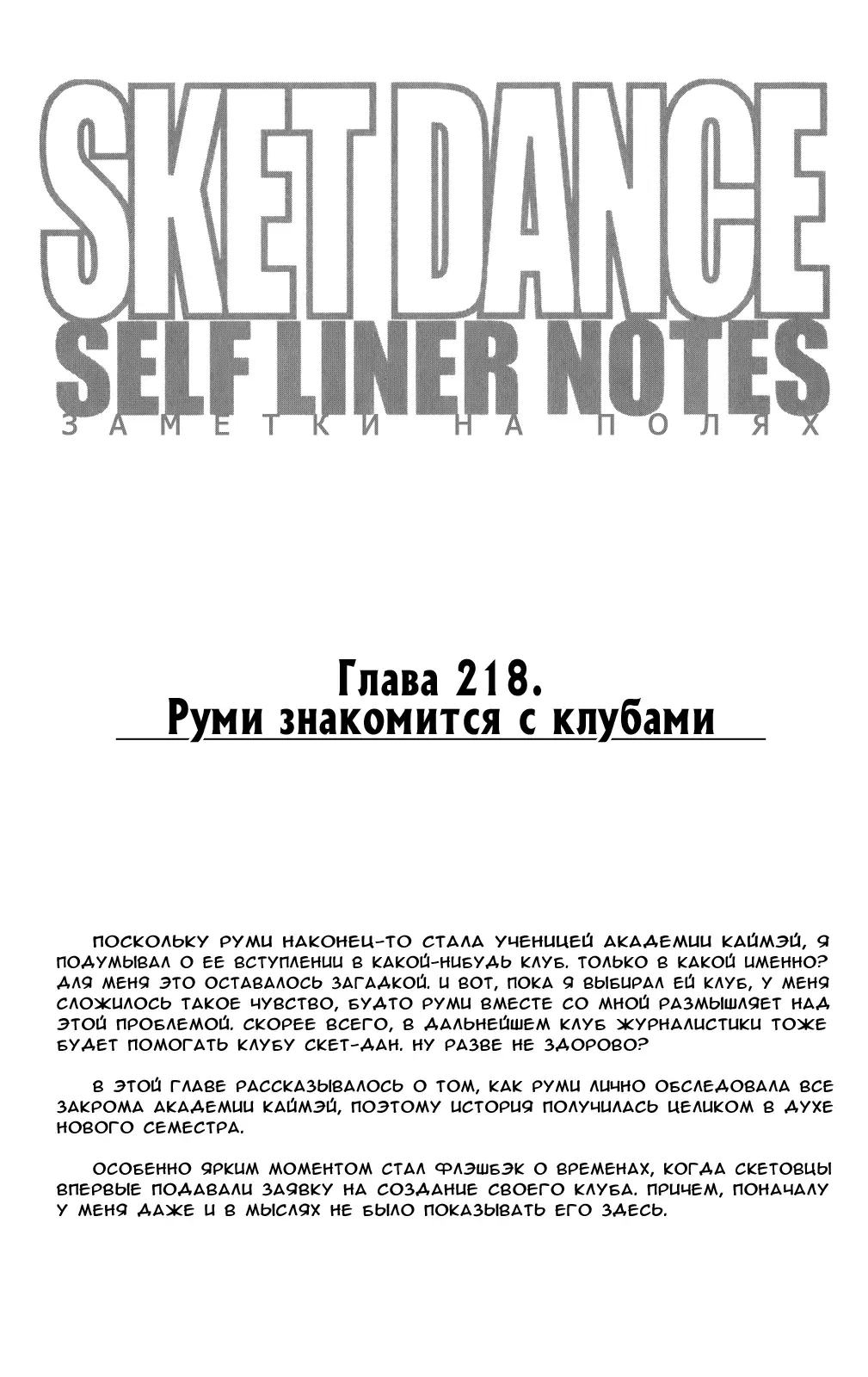 SKET DANCE
SELF LINER NOTES
ЗАМЕТКИ НА ПОЛЯХ

Глава 218.
Руми знакомится с клубами

ПОСКОЛЬКУ РУМИ НАКОНЕЦ-ТО СТАЛА УЧЕНИЦЕЙ АКАДЕМИИ КАЙМЭЙ, Я ПОДУМЫВАЛ О ЕЕ ВСТУПЛЕНИИ В КАКОЙ-НИБУДЬ КЛУБ. ТОЛЬКО В КАКОЙ ИМЕННО? ДЛЯ МЕНЯ ЭТО ОСТАВАЛОСЬ ЗАГАДКОЙ. И ВОТ, ПОКА Я ВЫБИРАЛ ЕЙ КЛУБ, У МЕНЯ СЛОЖИЛОСЬ ТАКОЕ ЧУВСТВО, БУДТО РУМИ ВМЕСТЕ СО МНОЙ РАЗМЫШЛЯЕТ НАД ЭТОЙ ПРОБЛЕМОЙ. СКОРЕЕ ВСЕГО, В ДАЛЬНЕЙШЕМ КЛУБ ЖУРНАЛИСТИКИ ТОЖЕ БУДЕТ ПОМОГАТЬ КЛУБУ СКЕТ-ДАН. НУ РАЗВЕ НЕ ЗДОРОВО?

В ЭТОЙ ГЛАВЕ РАССКАЗЫВАЛОСЬ О ТОМ, КАК РУМИ ЛИЧНО ОБСЛЕДОВАЛА ВСЕ ЗАКРОМА АКАДЕМИИ КАЙМЭЙ, ПОЭТОМУ ИСТОРИЯ ПОЛУЧИЛАСЬ ЦЕЛИКОМ В ДУХЕ НОВОГО СЕМЕСТРА.

ОСОБЕННО ЯРКИМ МОМЕНТОМ СТАЛ ФЛЭШБЭК О ВРЕМЕНАХ, КОГДА СКЕТОВЦЫ ВПЕРВЫЕ ПОДАВАЛИ ЗАЯВКУ НА СОЗДАНИЕ СВОЕГО КЛУБА. ПРИЧЕМ, ПОНАЧАЛУ У МЕНЯ ДАЖЕ И В МЫСЛЯХ НЕ БЫЛО ПОКАЗЫВАТЬ ЕГО ЗДЕСЬ.